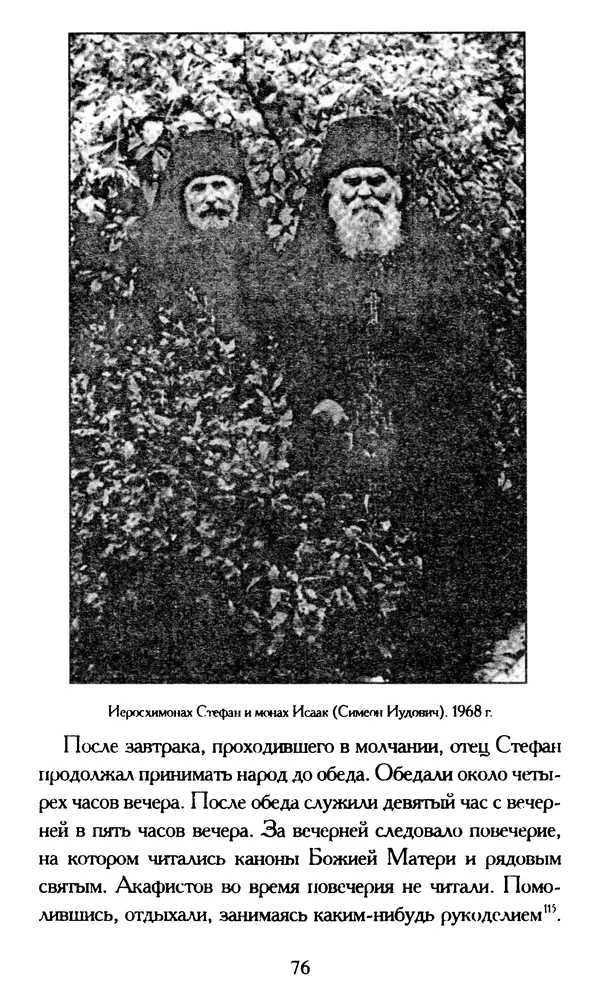 Иеросхимонах Стефан и монах Исаак (Симеон Иудович). 1968 г.

После завтрака, проходившего в молчании, отец Стефан продолжал принимать народ до обеда. Обедали около четырех часов вечера. После обеда служили девятый час с вечерней в пять часов вечера. За вечерней следовало повечерие, на котором читались каноны Божией Матери и рядовым святым. Акафистов во время повечерия не читали. Помолившись, отдыхали, занимаясь каким-нибудь рукоделием$^{115}$.

76